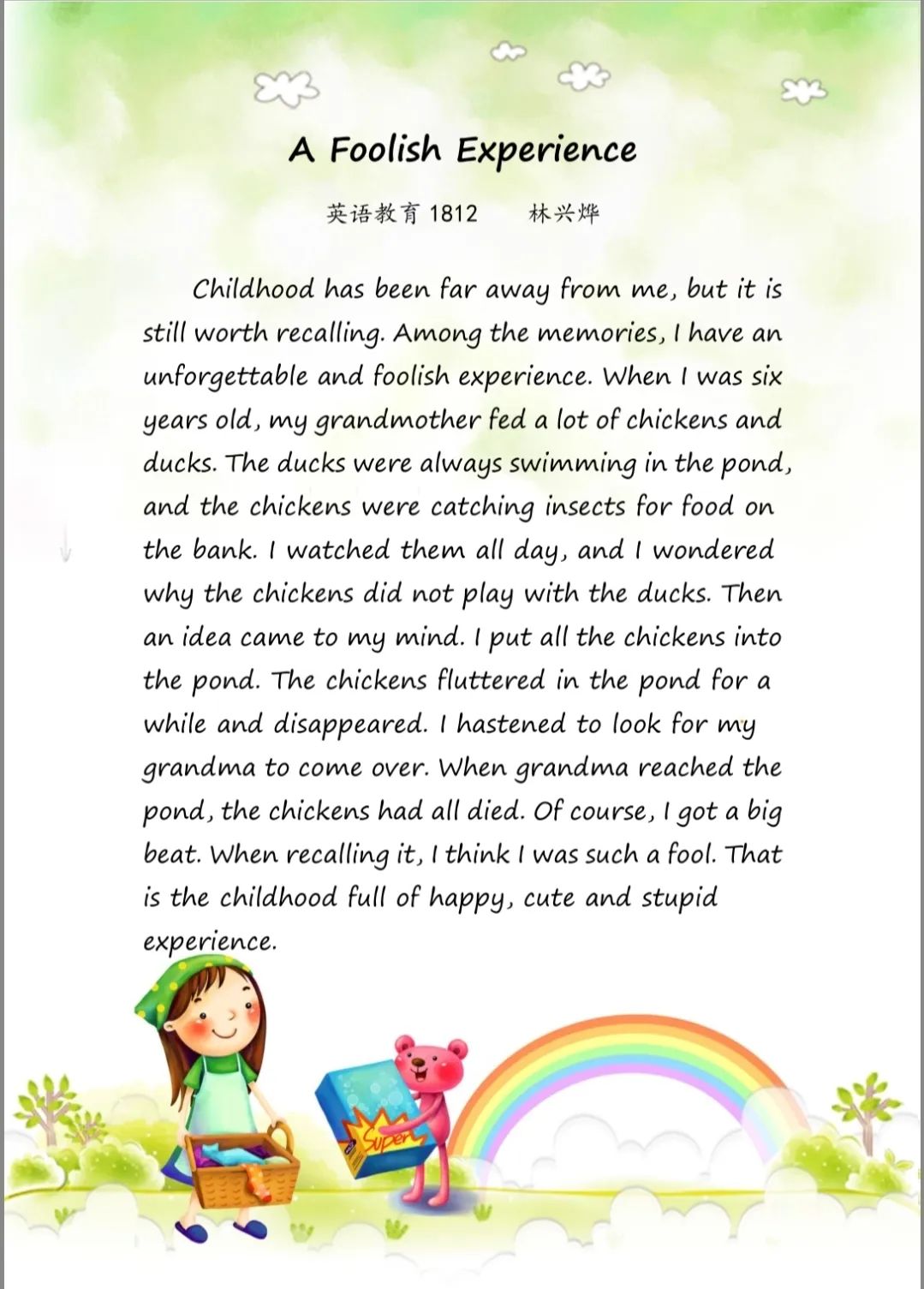 A Foolish Experience

英语教育 1812　　林兴烨

Childhood has been far away from me, but it is still worth recalling. Among the memories, I have an unforgettable and foolish experience. When I was six years old, my grandmother fed a lot of chickens and ducks. The ducks were always swimming in the pond, and the chickens were catching insects for food on the bank. I watched them all day, and I wondered why the chickens did not play with the ducks. Then an idea came to my mind. I put all the chickens into the pond. The chickens fluttered in the pond for a while and disappeared. I hastened to look for my grandma to come over. When grandma reached the pond, the chickens had all died. Of course, I got a big beat. When recalling it, I think I was such a fool. That is the childhood full of happy, cute and stupid experience.

Super